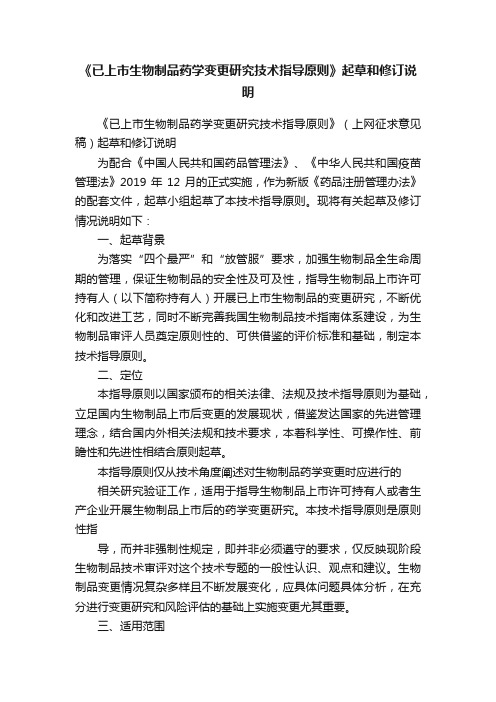 《已上市生物制品药学变更研究技术指导原则》起草和修订说明

《已上市生物制品药学变更研究技术指导原则》（上网征求意见稿）起草和修订说明

为配合《中国人民共和国药品管理法》、《中华人民共和国疫苗管理法》2019 年 12 月的正式实施，作为新版《药品注册管理办法》的配套文件，起草小组起草了本技术指导原则。现将有关起草及修订情况说明如下：

一、起草背景

为落实“四个最严”和“放管服”要求，加强生物制品全生命周期的管理，保证生物制品的安全性及可及性，指导生物制品上市许可持有人（以下简称持有人）开展已上市生物制品的变更研究，不断优化和改进工艺，同时不断完善我国生物制品技术指南体系建设，为生物制品审评人员奠定原则性的、可供借鉴的评价标准和基础，制定本技术指导原则。

二、定位

本指导原则以国家颁布的相关法律、法规及技术指导原则为基础，立足国内生物制品上市后变更的发展现状，借鉴发达国家的先进管理理念，结合国内外相关法规和技术要求，本着科学性、可操作性、前瞻性和先进性相结合原则起草。

本指导原则仅从技术角度阐述对生物制品药学变更时应进行的

相关研究验证工作，适用于指导生物制品上市许可持有人或者生产企业开展生物制品上市后的药学变更研究。本技术指导原则是原则性指

导，而并非强制性规定，即并非必须遵守的要求，仅反映现阶段生物制品技术审评对这个技术专题的一般性认识、观点和建议。生物制品变更情况复杂多样且不断发展变化，应具体问题具体分析，在充分进行变更研究和风险评估的基础上实施变更尤其重要。

三、适用范围